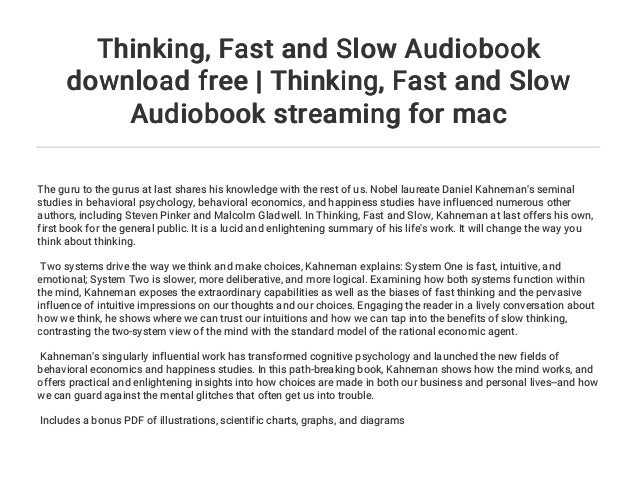 Thinking, Fast and Slow Audiobook download free | Thinking, Fast and Slow Audiobook streaming for mac

The guru to the gurus at last shares his knowledge with the rest of us. Nobel laureate Daniel Kahneman's seminal studies in behavioral psychology, behavioral economics, and happiness studies have influenced numerous other authors, including Steven Pinker and Malcolm Gladwell. In Thinking, Fast and Slow, Kahneman at last offers his own, first book for the general public. It is a lucid and enlightening summary of his life's work. It will change the way you think about thinking.

Two systems drive the way we think and make choices, Kahneman explains: System One is fast, intuitive, and emotional; System Two is slower, more deliberative, and more logical. Examining how both systems function within the mind, Kahneman exposes the extraordinary capabilities as well as the biases of fast thinking and the pervasive influence of intuitive impressions on our thoughts and our choices. Engaging the reader in a lively conversation about how we think, he shows where we can trust our intuitions and how we can tap into the benefits of slow thinking, contrasting the two-system view of the mind with the standard model of the rational economic agent.

Kahneman's singularly influential work has transformed cognitive psychology and launched the new fields of behavioral economics and happiness studies. In this path-breaking book, Kahneman shows how the mind works, and offers practical and enlightening insights into how choices are made in both our business and personal lives--and how we can guard against the mental glitches that often get us into trouble.

Includes a bonus PDF of illustrations, scientific charts, graphs, and diagrams